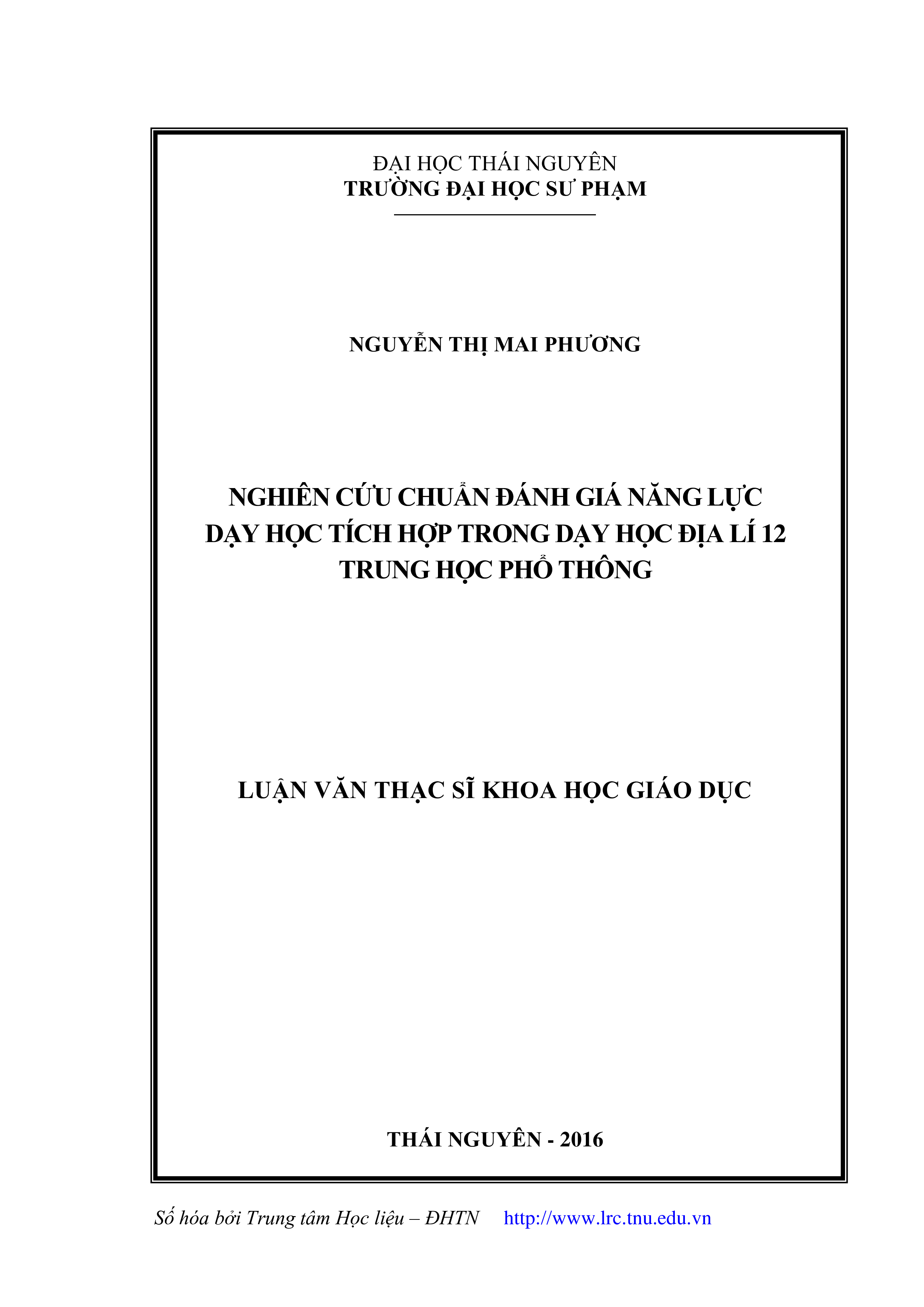 ĐẠI HỌC THÁI NGUYÊN
TRƯỜNG ĐẠI HỌC SƯ PHẠM

NGUYỄN THỊ MAI PHƯƠNG

NGHIÊN CỨU CHUẨN ĐÁNH GIÁ NĂNG LỰC DẠY HỌC TÍCH HỢP TRONG DẠY HỌC ĐỊA LÍ 12 TRUNG HỌC PHỔ THÔNG

LUẬN VĂN THẠC SĨ KHOA HỌC GIÁO DỤC

THÁI NGUYÊN - 2016

Số hóa bởi Trung tâm Học liệu – ĐHTN http://www.lrc.tnu.edu.vn